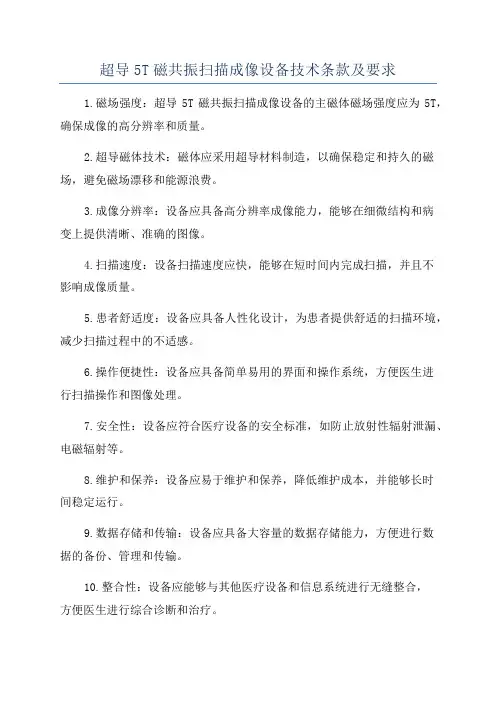 超导 5T 磁共振扫描成像设备技术条款及要求

1.磁场强度：超导 5T 磁共振扫描成像设备的主磁体磁场强度应为 5T，确保成像的高分辨率和质量。

2.超导磁体技术：磁体应采用超导材料制造，以确保稳定和持久的磁场，避免磁场漂移和能源浪费。

3.成像分辨率：设备应具备高分辨率成像能力，能够在细微结构和病变上提供清晰、准确的图像。

4.扫描速度：设备扫描速度应快，能够在短时间内完成扫描，并且不影响成像质量。

5.患者舒适度：设备应具备人性化设计，为患者提供舒适的扫描环境，减少扫描过程中的不适感。

6.操作便捷性：设备应具备简单易用的界面和操作系统，方便医生进行扫描操作和图像处理。

7.安全性：设备应符合医疗设备的安全标准，如防止放射性辐射泄漏、电磁辐射等。

8.维护和保养：设备应易于维护和保养，降低维护成本，并能够长时间稳定运行。

9.数据存储和传输：设备应具备大容量的数据存储能力，方便进行数据的备份、管理和传输。

10.整合性：设备应能够与其他医疗设备和信息系统进行无缝整合，方便医生进行综合诊断和治疗。